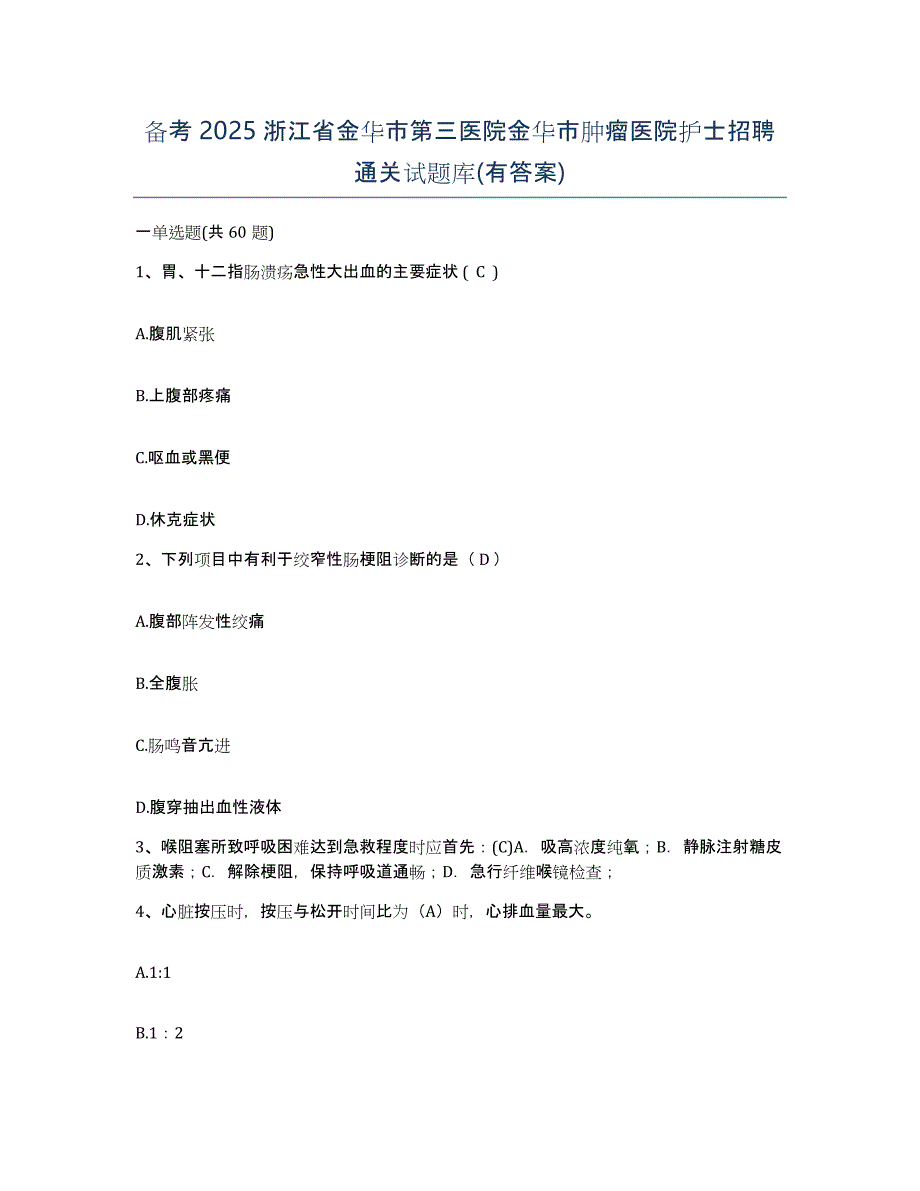 备考 2025 浙江省金华市第三医院金华市肿瘤医院护士招聘通关试题库(有答案)

一单选题(共 60 题)

1、胃、十二指肠溃疡急性大出血的主要症状（ C ）

A.腹肌紧张

B.上腹部疼痛

C.呕血或黑便

D.休克症状

2、下列项目中有利于绞窄性肠梗阻诊断的是（ D ）

A.腹部阵发性绞痛

B.全腹胀

C.肠鸣音亢进

D.腹穿抽出血性液体

3、喉阻塞所致呼吸困难达到急救程度时应首先：(C)A. 吸高浓度纯氧；B. 静脉注射糖皮质激素；C. 解除梗阻，保持呼吸道通畅；D. 急行纤维喉镜检查；

4、心脏按压时，按压与松开时间比为（A）时，心排血量最大。

A.1:1

B.1：2